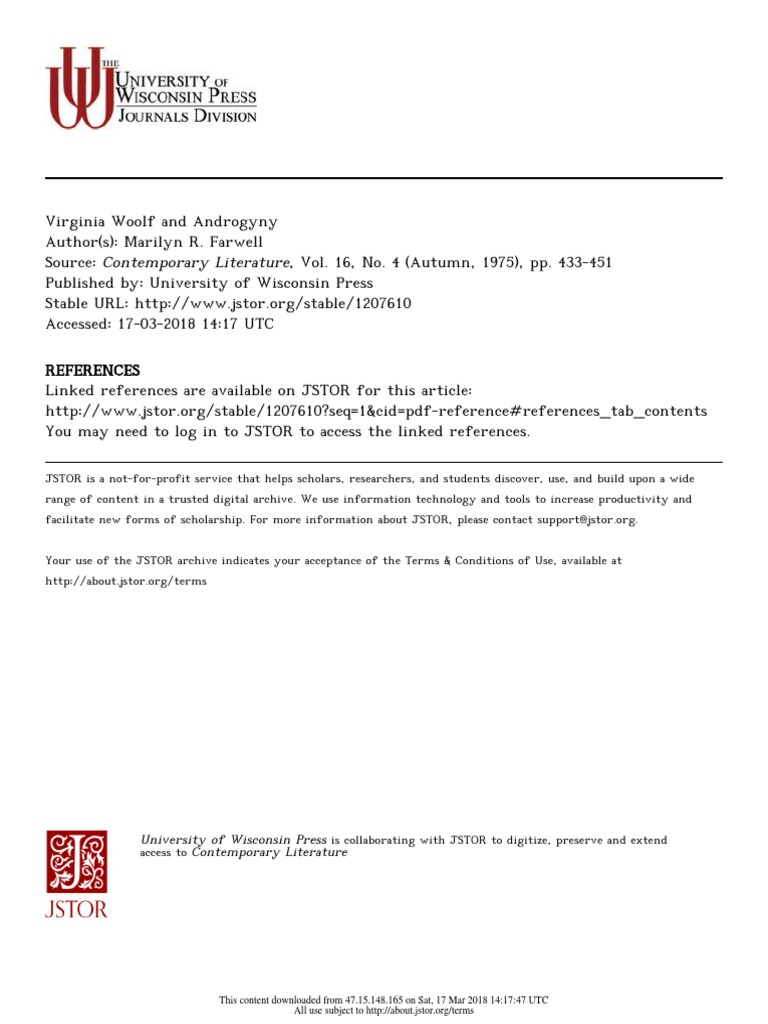 THE
UNIVERSITY OF
WISCONSIN PRESS
JOURNALS DIVISION

Virginia Woolf and Androgyny
Author(s): Marilyn R. Farwell
Source: Contemporary Literature, Vol. 16, No. 4 (Autumn, 1975), pp. 433-451
Published by: University of Wisconsin Press
Stable URL: http://www.jstor.org/stable/1207610
Accessed: 17-03-2018 14:17 UTC

REFERENCES
Linked references are available on JSTOR for this article:
http://www.jstor.org/stable/1207610?seq=1&cid=pdf-reference#references_tab_contents
You may need to log in to JSTOR to access the linked references.

JSTOR is a not-for-profit service that helps scholars, researchers, and students discover, use, and build upon a wide range of content in a trusted digital archive. We use information technology and tools to increase productivity and facilitate new forms of scholarship. For more information about JSTOR, please contact support@jstor.org.

Your use of the JSTOR archive indicates your acceptance of the Terms & Conditions of Use, available at http://about.jstor.org/terms

JSTOR

University of Wisconsin Press is collaborating with JSTOR to digitize, preserve and extend access to Contemporary Literature

This content downloaded from 47.15.148.165 on Sat, 17 Mar 2018 14:17:47 UTC
All use subject to http://about.jstor.org/terms